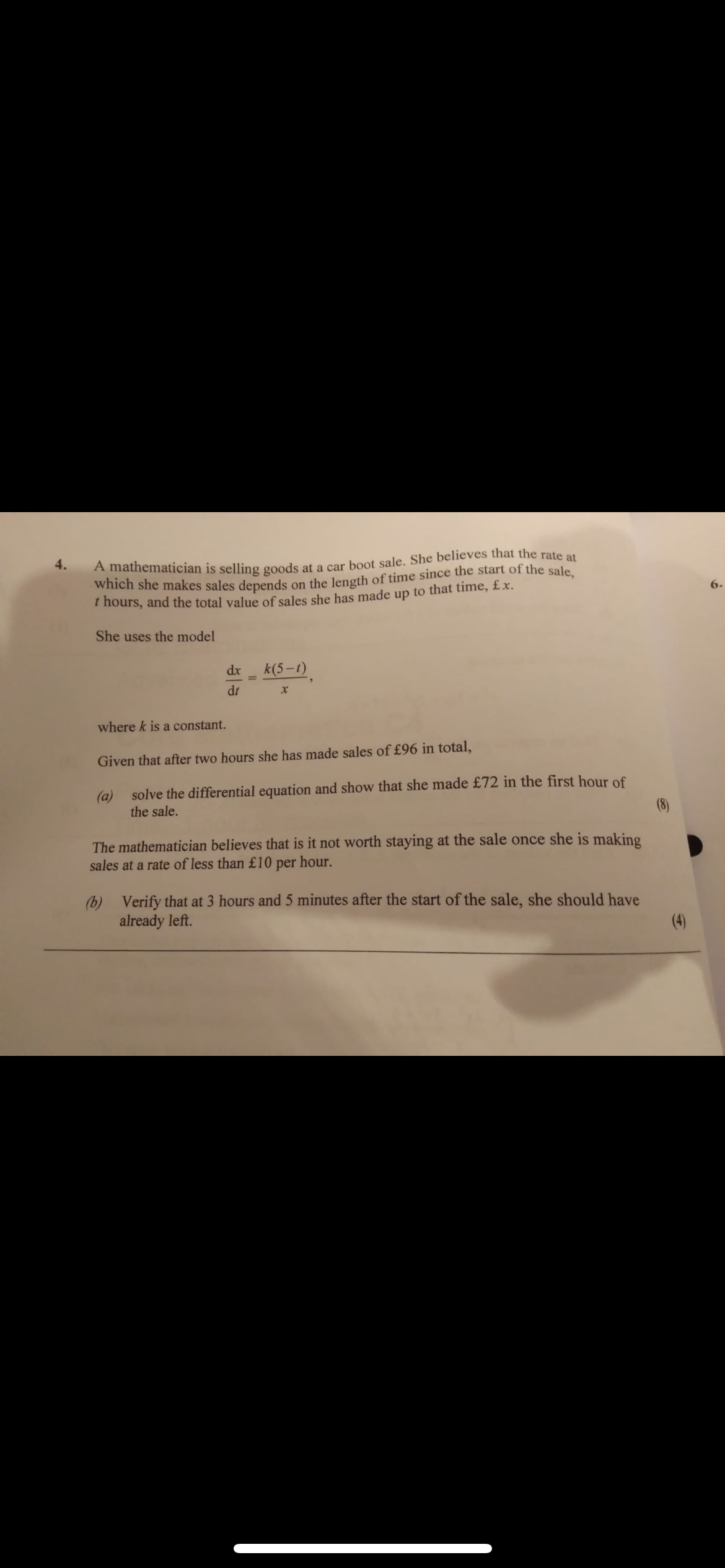 4. A mathematician is selling goods at a car boot sale. She believes that the rate at which she makes sales depends on the length of time since the start of the sale, $t$ hours, and the total value of sales she has made up to that time, £$x$.

6.

She uses the model

$\frac{dx}{dt} = \frac{k(5-t)}{x}$,

where $k$ is a constant.

Given that after two hours she has made sales of £96 in total,

(a) solve the differential equation and show that she made £72 in the first hour of the sale.

(8)

The mathematician believes that is it not worth staying at the sale once she is making sales at a rate of less than £10 per hour.

(b) Verify that at 3 hours and 5 minutes after the start of the sale, she should have already left.

(4)